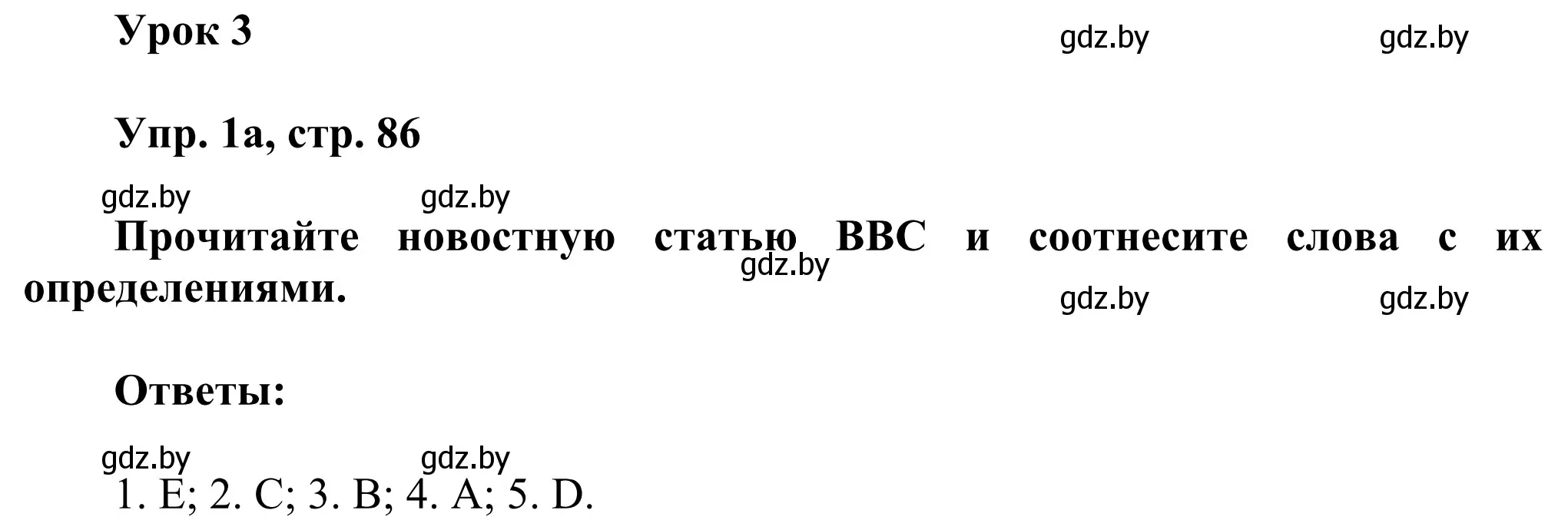 Урок 3

gdz.by gdz.by

Упр. 1а, стр. 86

gdz.by gdz.by

Прочитайте новостную статью BBC и соотнесите слова с их определениями.

gdz.by

gdz.by gdz.by

Ответы:

gdz.by gdz.by

1. E; 2. C; 3. B; 4. A; 5. D.